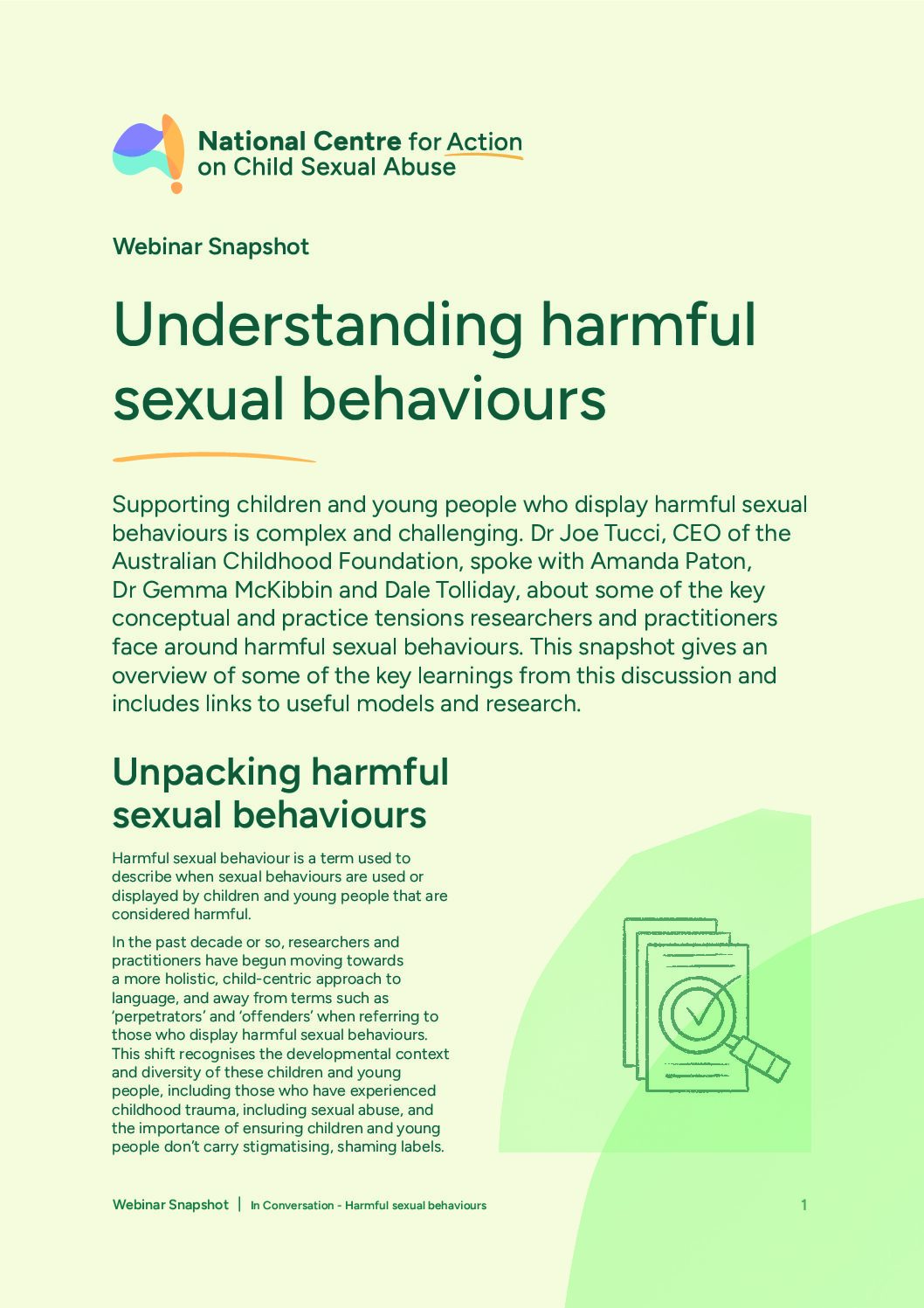 National Centre for Action on Child Sexual Abuse

Webinar Snapshot

Understanding harmful sexual behaviours

Supporting children and young people who display harmful sexual behaviours is complex and challenging. Dr Joe Tucci, CEO of the Australian Childhood Foundation, spoke with Amanda Paton, Dr Gemma McKibbin and Dale Tolliday, about some of the key conceptual and practice tensions researchers and practitioners face around harmful sexual behaviours. This snapshot gives an overview of some of the key learnings from this discussion and includes links to useful models and research.

Unpacking harmful sexual behaviours

Harmful sexual behaviour is a term used to describe when sexual behaviours are used or displayed by children and young people that are considered harmful.

In the past decade or so, researchers and practitioners have begun moving towards a more holistic, child-centric approach to language, and away from terms such as 'perpetrators' and 'offenders' when referring to those who display harmful sexual behaviours. This shift recognises the developmental context and diversity of these children and young people, including those who have experienced childhood trauma, including sexual abuse, and the importance of ensuring children and young people don't carry stigmatising, shaming labels.

Webinar Snapshot | In Conversation - Harmful sexual behaviours 1